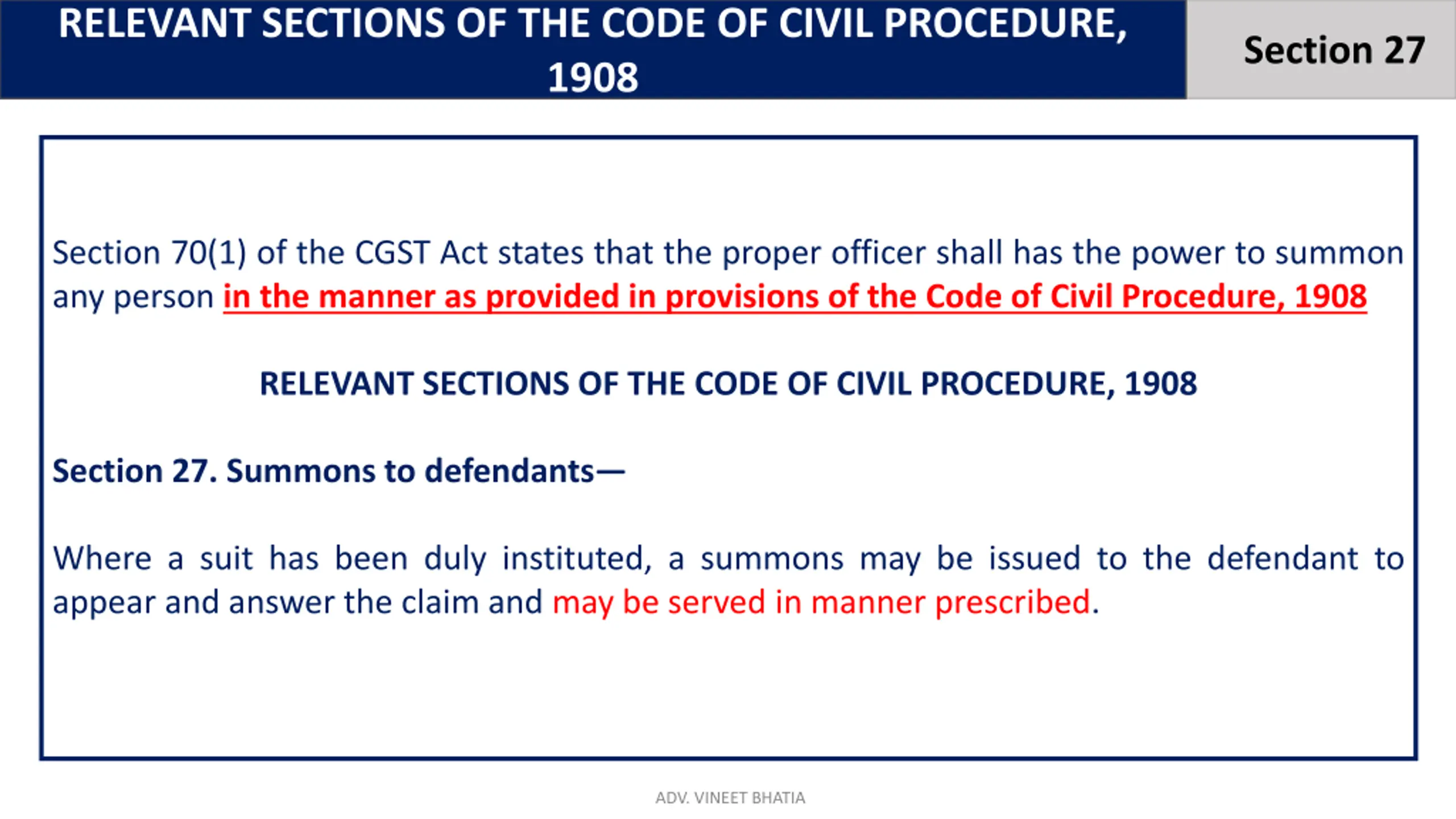 RELEVANT SECTIONS OF THE CODE OF CIVIL PROCEDURE, 1908

Section 27

Section 70(1) of the CGST Act states that the proper officer shall has the power to summon any person in the manner as provided in provisions of the Code of Civil Procedure, 1908

RELEVANT SECTIONS OF THE CODE OF CIVIL PROCEDURE, 1908

Section 27. Summons to defendants—

Where a suit has been duly instituted, a summons may be issued to the defendant to appear and answer the claim and may be served in manner prescribed.

ADV. VINEET BHATIA